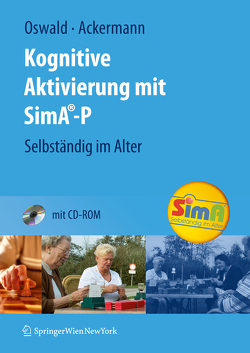 Oswald · Ackermann

Kognitive Aktivierung mit SimA®-P

Selbständig im Alter

mit CD-ROM

SimA®
Selbständig im Alter

SpringerWienNewYork